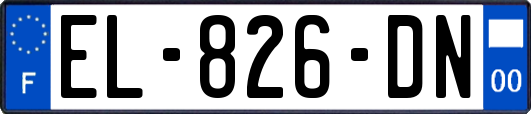 F

EL-826-DN

00